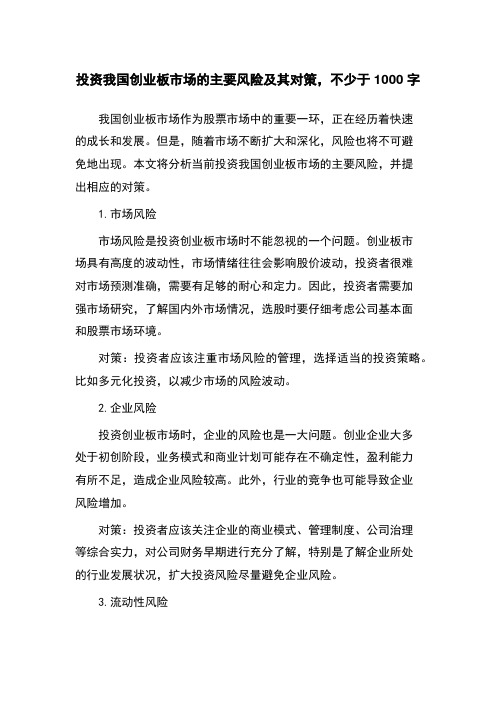 投资我国创业板市场的主要风险及其对策，不少于 1000 字

我国创业板市场作为股票市场中的重要一环，正在经历着快速的成长和发展。但是，随着市场不断扩大和深化，风险也将不可避免地出现。本文将分析当前投资我国创业板市场的主要风险，并提出相应的对策。

1. 市场风险

市场风险是投资创业板市场时不能忽视的一个问题。创业板市场具有高度的波动性，市场情绪往往会影响股价波动，投资者很难对市场预测准确，需要有足够的耐心和定力。因此，投资者需要加强市场研究，了解国内外市场情况，选股时要仔细考虑公司基本面和股票市场环境。

对策：投资者应该注重市场风险的管理，选择适当的投资策略。比如多元化投资，以减少市场的风险波动。

2. 企业风险

投资创业板市场时，企业的风险也是一大问题。创业企业大多处于初创阶段，业务模式和商业计划可能存在不确定性，盈利能力有所不足，造成企业风险较高。此外，行业的竞争也可能导致企业风险增加。

对策：投资者应该关注企业的商业模式、管理制度、公司治理等综合实力，对公司财务早期进行充分了解，特别是了解企业所处的行业发展状况，扩大投资风险尽量避免企业风险。

3. 流动性风险